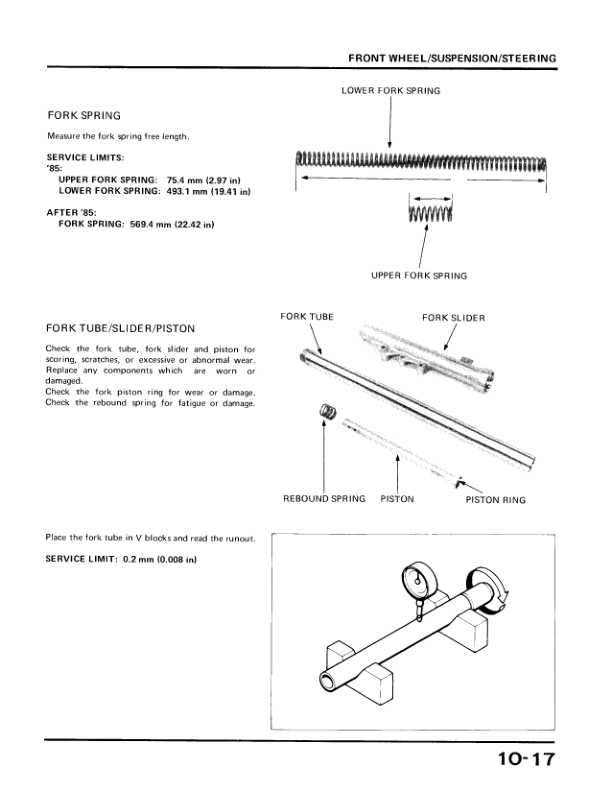 FRONT WHEEL/SUSPENSION/STEERING

FORK SPRING

Measure the fork spring free length.

SERVICE LIMITS:
'85:
UPPER FORK SPRING: 75.4 mm (2.97 in)
LOWER FORK SPRING: 493.1 mm (19.41 in)

AFTER '85:
FORK SPRING: 569.4 mm (22.42 in)

LOWER FORK SPRING

UPPER FORK SPRING

FORK TUBE/SLIDER/PISTON

Check the fork tube, fork slider and piston for scoring, scratches, or excessive or abnormal wear. Replace any components which are worn or damaged.
Check the fork piston ring for wear or damage.
Check the rebound spring for fatigue or damage.

FORK TUBE

FORK SLIDER

REBOUND SPRING

PISTON

PISTON RING

Place the fork tube in V blocks and read the runout.

SERVICE LIMIT: 0.2 mm (0.008 in)

10-17